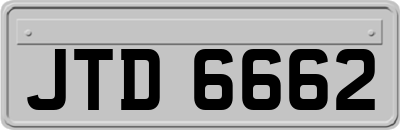 JTD 6662